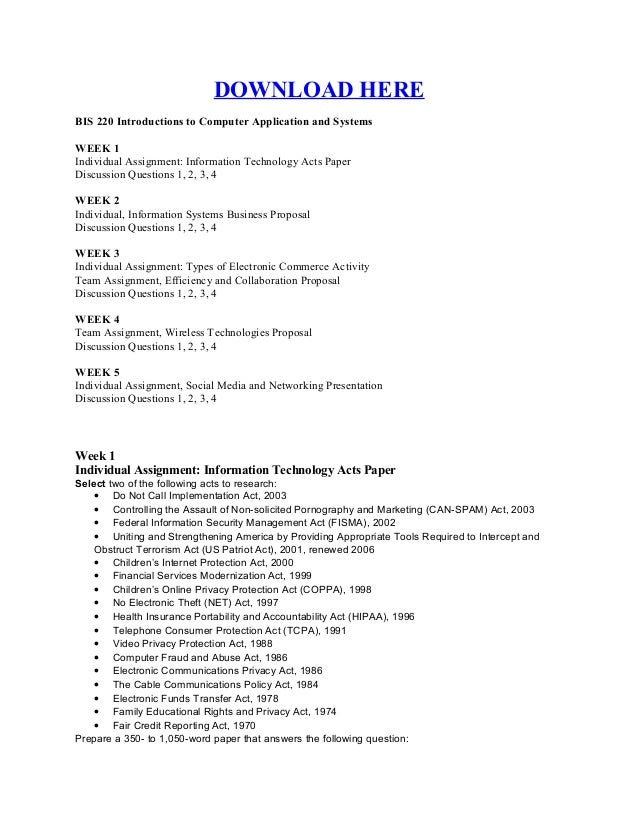 DOWNLOAD HERE

BIS 220 Introductions to Computer Application and Systems

WEEK 1
Individual Assignment: Information Technology Acts Paper
Discussion Questions 1, 2, 3, 4

WEEK 2
Individual, Information Systems Business Proposal
Discussion Questions 1, 2, 3, 4

WEEK 3
Individual Assignment: Types of Electronic Commerce Activity
Team Assignment, Efficiency and Collaboration Proposal
Discussion Questions 1, 2, 3, 4

WEEK 4
Team Assignment, Wireless Technologies Proposal
Discussion Questions 1, 2, 3, 4

WEEK 5
Individual Assignment, Social Media and Networking Presentation
Discussion Questions 1, 2, 3, 4

Week 1
Individual Assignment: Information Technology Acts Paper
Select two of the following acts to research:
• Do Not Call Implementation Act, 2003
• Controlling the Assault of Non-solicited Pornography and Marketing (CAN-SPAM) Act, 2003
• Federal Information Security Management Act (FISMA), 2002
• Uniting and Strengthening America by Providing Appropriate Tools Required to Intercept and Obstruct Terrorism Act (US Patriot Act), 2001, renewed 2006
• Children's Internet Protection Act, 2000
• Financial Services Modernization Act, 1999
• Children's Online Privacy Protection Act (COPPA), 1998
• No Electronic Theft (NET) Act, 1997
• Health Insurance Portability and Accountability Act (HIPAA), 1996
• Telephone Consumer Protection Act (TCPA), 1991
• Video Privacy Protection Act, 1988
• Computer Fraud and Abuse Act, 1986
• Electronic Communications Privacy Act, 1986
• The Cable Communications Policy Act, 1984
• Electronic Funds Transfer Act, 1978
• Family Educational Rights and Privacy Act, 1974
• Fair Credit Reporting Act, 1970
Prepare a 350- to 1,050-word paper that answers the following question: